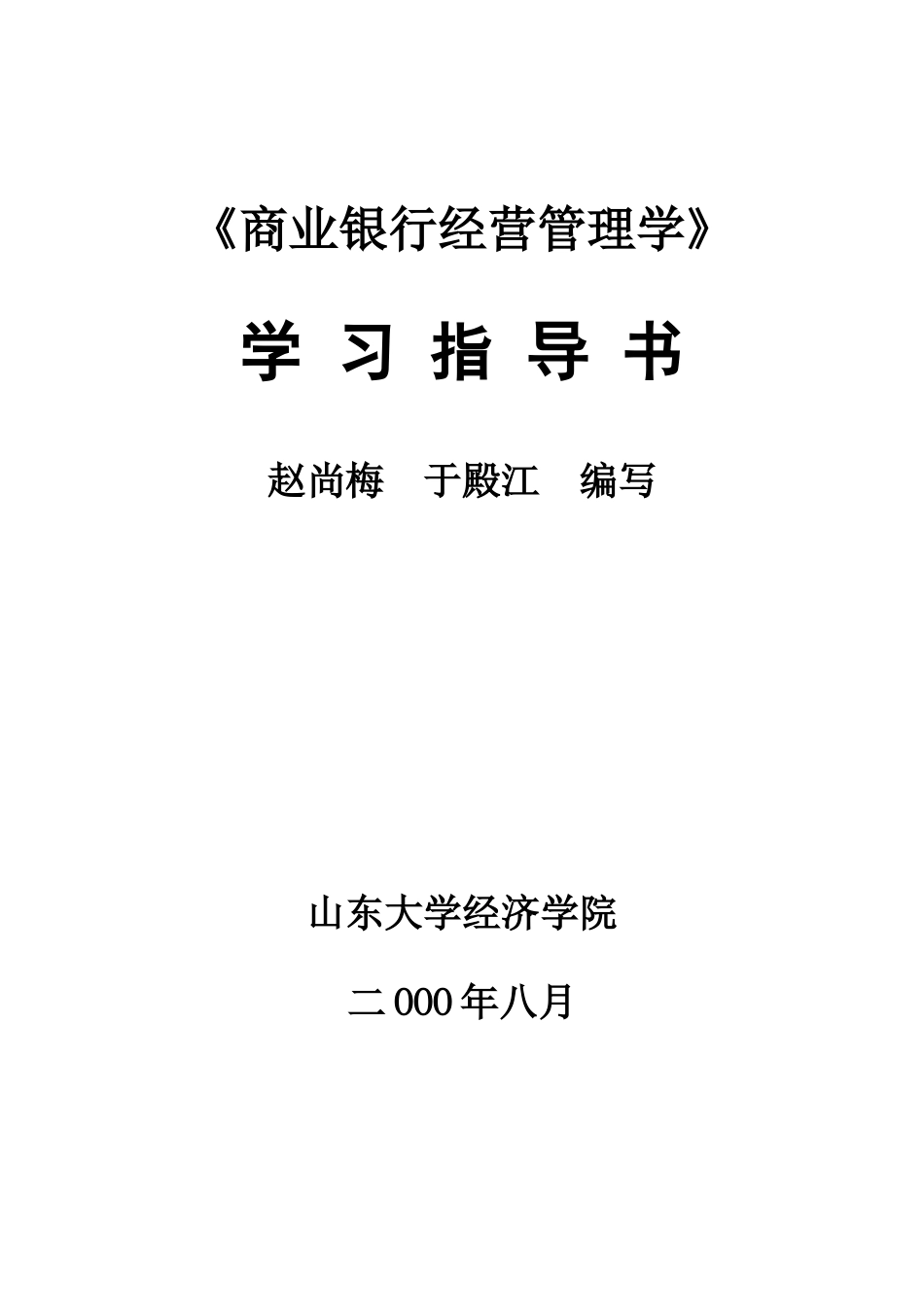 《商业银行经营管理学》

学 习 指 导 书

赵尚梅　于殿江　编写

山东大学经济学院

二 000 年八月